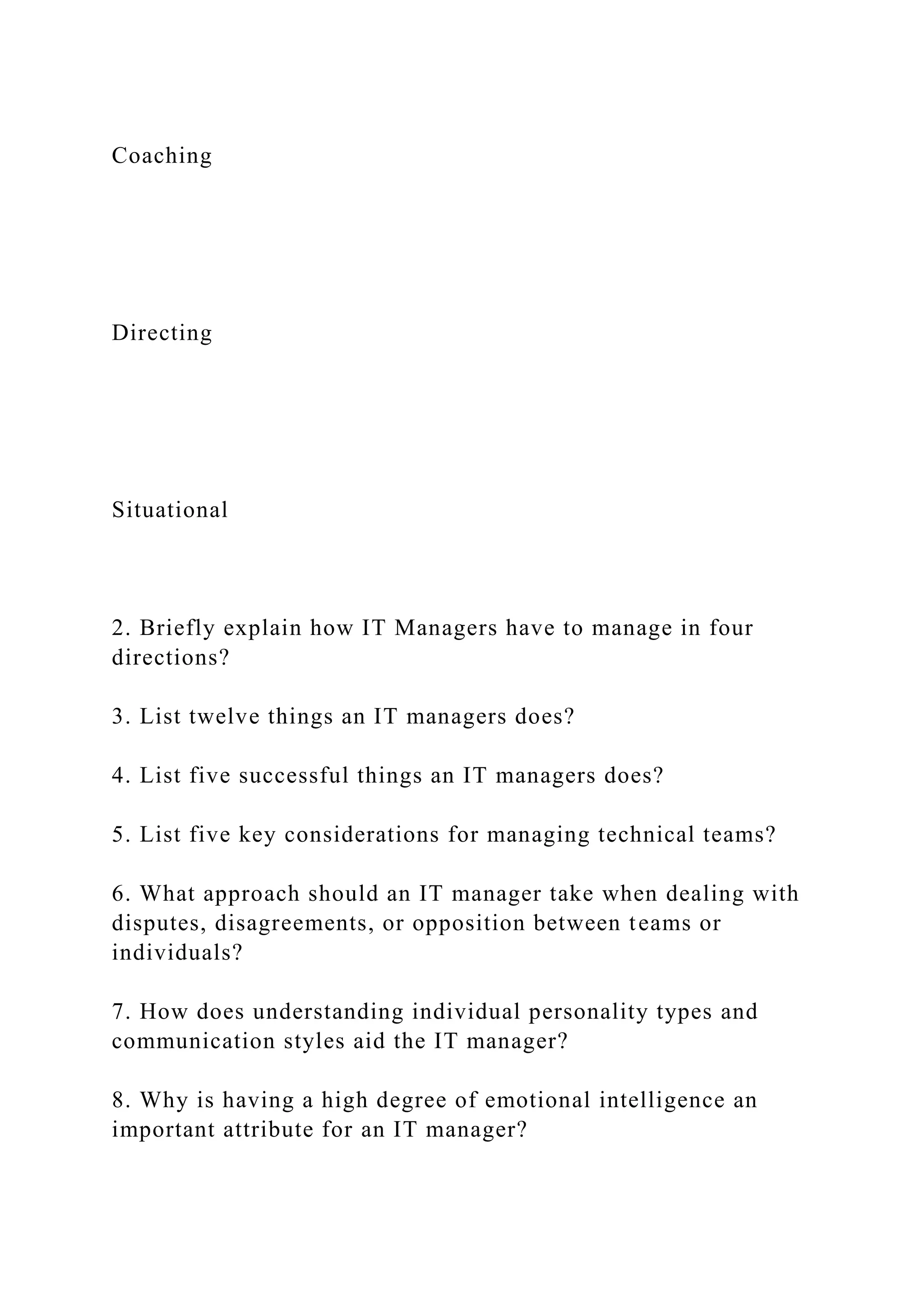 Coaching

Directing

Situational

2. Briefly explain how IT Managers have to manage in four directions?

3. List twelve things an IT managers does?

4. List five successful things an IT managers does?

5. List five key considerations for managing technical teams?

6. What approach should an IT manager take when dealing with disputes, disagreements, or opposition between teams or individuals?

7. How does understanding individual personality types and communication styles aid the IT manager?

8. Why is having a high degree of emotional intelligence an important attribute for an IT manager?